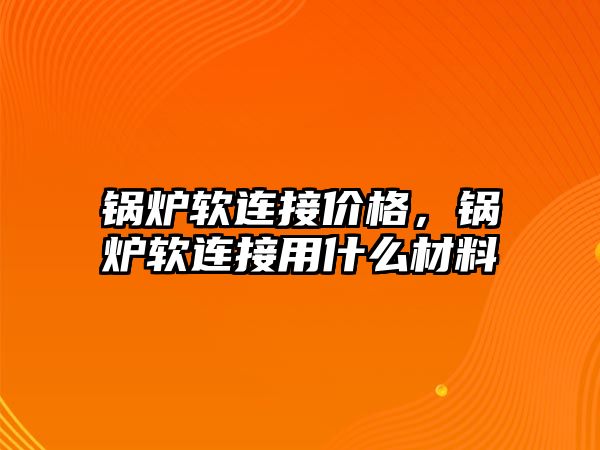 锅炉软连接价格，锅炉软连接用什么材料